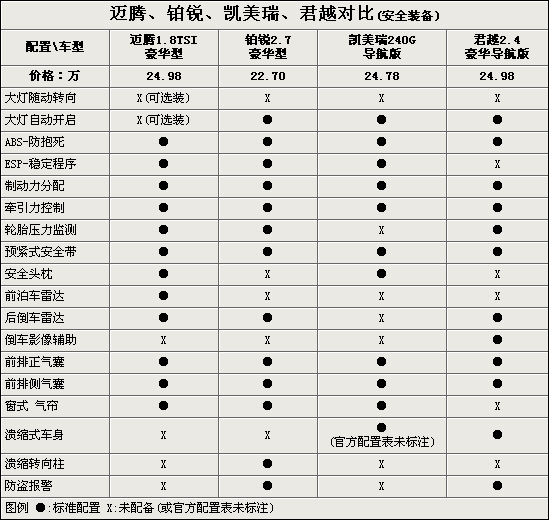 迈腾、铂锐、凯美瑞、君越对比(安全装备)

| 配置\车型 | 迈腾1.8TSI 豪华型 | 铂锐2.7 豪华型 | 凯美瑞240G 导航版 | 君越2.4 豪华导航版 |
|---|---|---|---|---|
| 价格：万 | 24.98 | 22.70 | 24.78 | 24.98 |
| 大灯随动转向 | X(可选装) | X | X | X |
| 大灯自动开启 | X(可选装) | ● | ● | ● |
| ABS-防抱死 | ● | ● | ● | ● |
| ESP-稳定程序 | ● | ● | ● | X |
| 制动力分配 | ● | ● | ● | ● |
| 牵引力控制 | ● | ● | ● | ● |
| 轮胎压力监测 | ● | ● | X | ● |
| 预紧式安全带 | ● | ● | ● | ● |
| 安全头枕 | ● | X | ● | X |
| 前泊车雷达 | ● | X | X | X |
| 后倒车雷达 | ● | ● | X | ● |
| 倒车影像辅助 | X | X | X | ● |
| 前排正气囊 | ● | ● | ● | ● |
| 前排侧气囊 | ● | ● | ● | ● |
| 窗式 气帘 | ● | ● | ● | X |
| 溃缩式车身 | X | X | ● (官方配置表未标注) | ● |
| 溃缩转向柱 | X | ● | X | X |
| 防盗报警 | X | ● | X | ● |

图例 ●:标准配置 X:未配备(或官方配置表未标注)